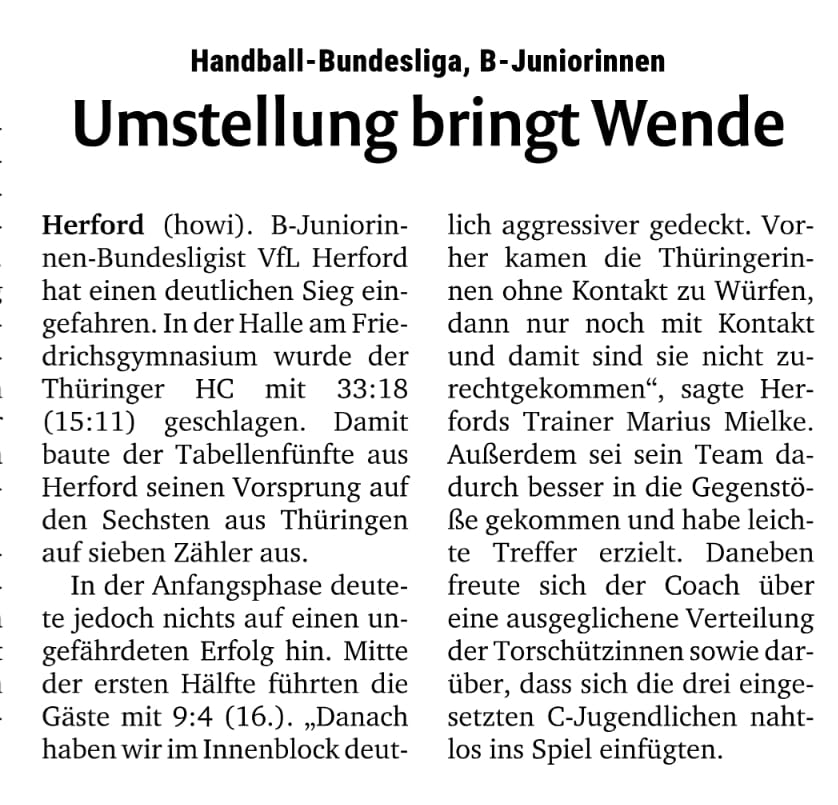 Handball-Bundesliga, B-Juniorinnen

Umstellung bringt Wende

Herford (howi). B-Juniorinnen-Bundesligist VfL Herford hat einen deutlichen Sieg eingefahren. In der Halle am Friedrichsgymnasium wurde der Thüringer HC mit 33:18 (15:11) geschlagen. Damit baute der Tabellenfünfte aus Herford seinen Vorsprung auf den Sechsten aus Thüringen auf sieben Zähler aus.

In der Anfangsphase deutete jedoch nichts auf einen ungefährdeten Erfolg hin. Mitte der ersten Hälfte führten die Gäste mit 9:4 (16.). „Danach haben wir im Innenblock deutlich aggressiver gedeckt. Vorher kamen die Thüringerinnen ohne Kontakt zu Würfen, dann nur noch mit Kontakt und damit sind sie nicht zurechtgekommen“, sagte Herfords Trainer Marius Mielke. Außerdem sei sein Team dadurch besser in die Gegenstöße gekommen und habe leichte Treffer erzielt. Daneben freute sich der Coach über eine ausgeglichene Verteilung der Torschützinnen sowie darüber, dass sich die drei eingesetzten C-Jugendlichen nahtlos ins Spiel einfügten.